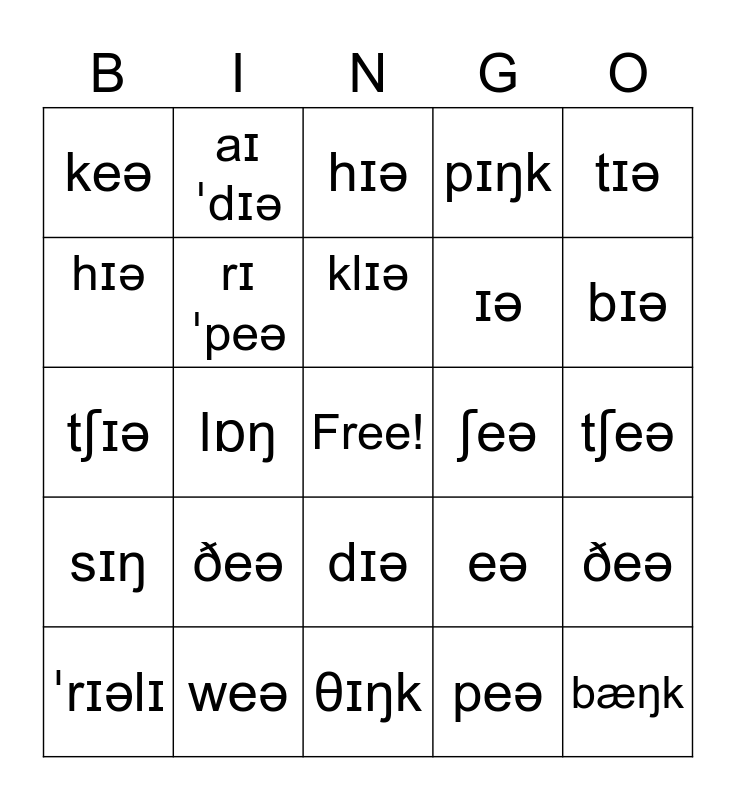 | B | I | N | G | O |
|---|---|---|---|---|
| keə | aɪ ˈdɪə | hɪə | pɪŋk | tɪə |
| hɪə | rɪ ˈpeə | klɪə | ɪə | bɪə |
| tʃɪə | lɒŋ | Free! | ʃeə | tʃeə |
| sɪŋ | ðeə | dɪə | eə | ðeə |
| ˈrɪəlɪ | weə | θɪŋk | peə | bæŋk |